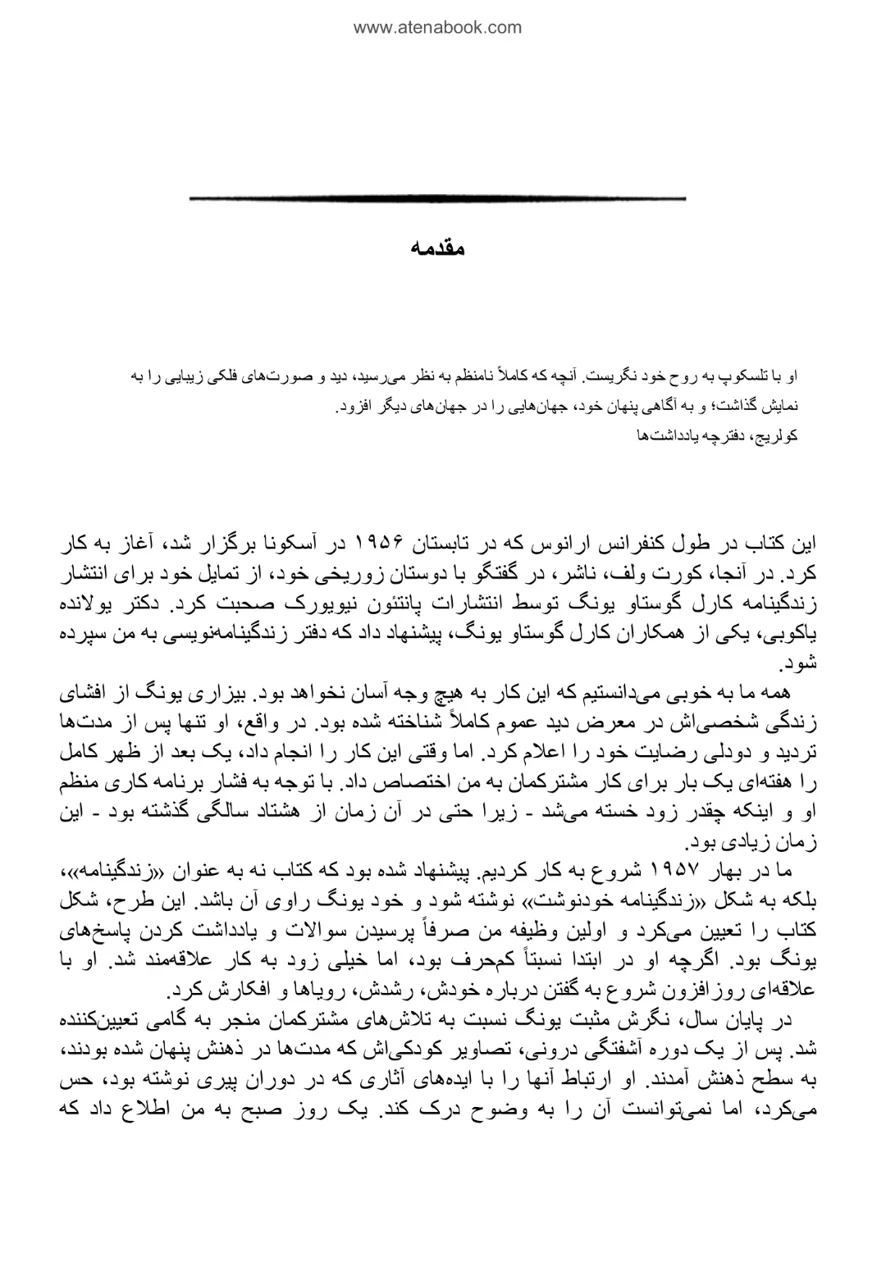 www.atenabook.com

مقدمه

او با تلسکوپ به روح خود نگریست. آنچه که کاملاً نامنظم به نظر می‌رسید، دید و صورت‌های فلکی زیبایی را به نمایش گذاشت؛ و به آگاهی پنهان خود، جهان‌هایی را در جهان‌های دیگر افزود.
کولریج، دفترچه یادداشت‌ها

این کتاب در طول کنفرانس ارانوس که در تابستان ۱۹۵۶ در آسکونا برگزار شد، آغاز به کار کرد. در آنجا، کورت ولف، ناشر، در گفتگو با دوستان زوریخی خود، از تمایل خود برای انتشار زندگینامه کارل گوستاو یونگ توسط انتشارات پانتئون نیویورک صحبت کرد. دکتر یولانده یاکوبی، یکی از همکاران کارل گوستاو یونگ، پیشنهاد داد که دفتر زندگینامه‌نویسی به من سپرده شود.

همه ما به خوبی می‌دانستیم که این کار به هیچ وجه آسان نخواهد بود. بیزاری یونگ از افشای زندگی شخصی‌اش در معرض دید عموم کاملاً شناخته شده بود. در واقع، او تنها پس از مدت‌ها تردید و دودلی رضایت خود را اعلام کرد. اما وقتی این کار را انجام داد، یک بعد از ظهر کامل را هفته‌ای یک بار برای کار مشترکمان به من اختصاص داد. با توجه به فشار برنامه کاری منظم او و اینکه چقدر زود خسته می‌شد - زیرا حتی در آن زمان از هشتاد سالگی گذشته بود - این زمان زیادی بود.

ما در بهار ۱۹۵۷ شروع به کار کردیم. پیشنهاد شده بود که کتاب نه به عنوان «زندگینامه»، بلکه به شکل «زندگینامه خودنوشت» نوشته شود و خود یونگ راوی آن باشد. این طرح، شکل کتاب را تعیین می‌کرد و اولین وظیفه من صرفاً پرسیدن سوالات و یادداشت کردن پاسخ‌های یونگ بود. اگرچه او در ابتدا نسبتاً کم‌حرف بود، اما خیلی زود به کار علاقه‌مند شد. او با علاقه‌ای روزافزون شروع به گفتن درباره خودش، رشدش، رویاها و افکارش کرد.

در پایان سال، نگرش مثبت یونگ نسبت به تلاش‌های مشترکمان منجر به گامی تعیین‌کننده شد. پس از یک دوره آشفتگی درونی، تصاویر کودکی‌اش که مدت‌ها در ذهنش پنهان شده بودند، به سطح ذهنش آمدند. او ارتباط آنها را با ایده‌های آثاری که در دوران پیری نوشته بود، حس می‌کرد، اما نمی‌توانست آن را به وضوح درک کند. یک روز صبح به من اطلاع داد که